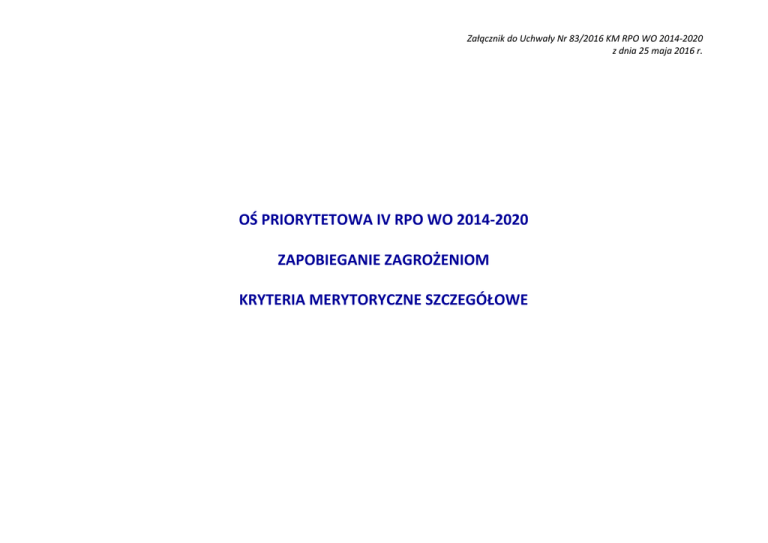 Załącznik do Uchwały Nr 83/2016 KM RPO WO 2014-2020
z dnia 25 maja 2016 r.

OŚ PRIORYTETOWA IV RPO WO 2014-2020

ZAPOBIEGANIE ZAGROŻENIOM

KRYTERIA MERYTORYCZNE SZCZEGÓŁOWE